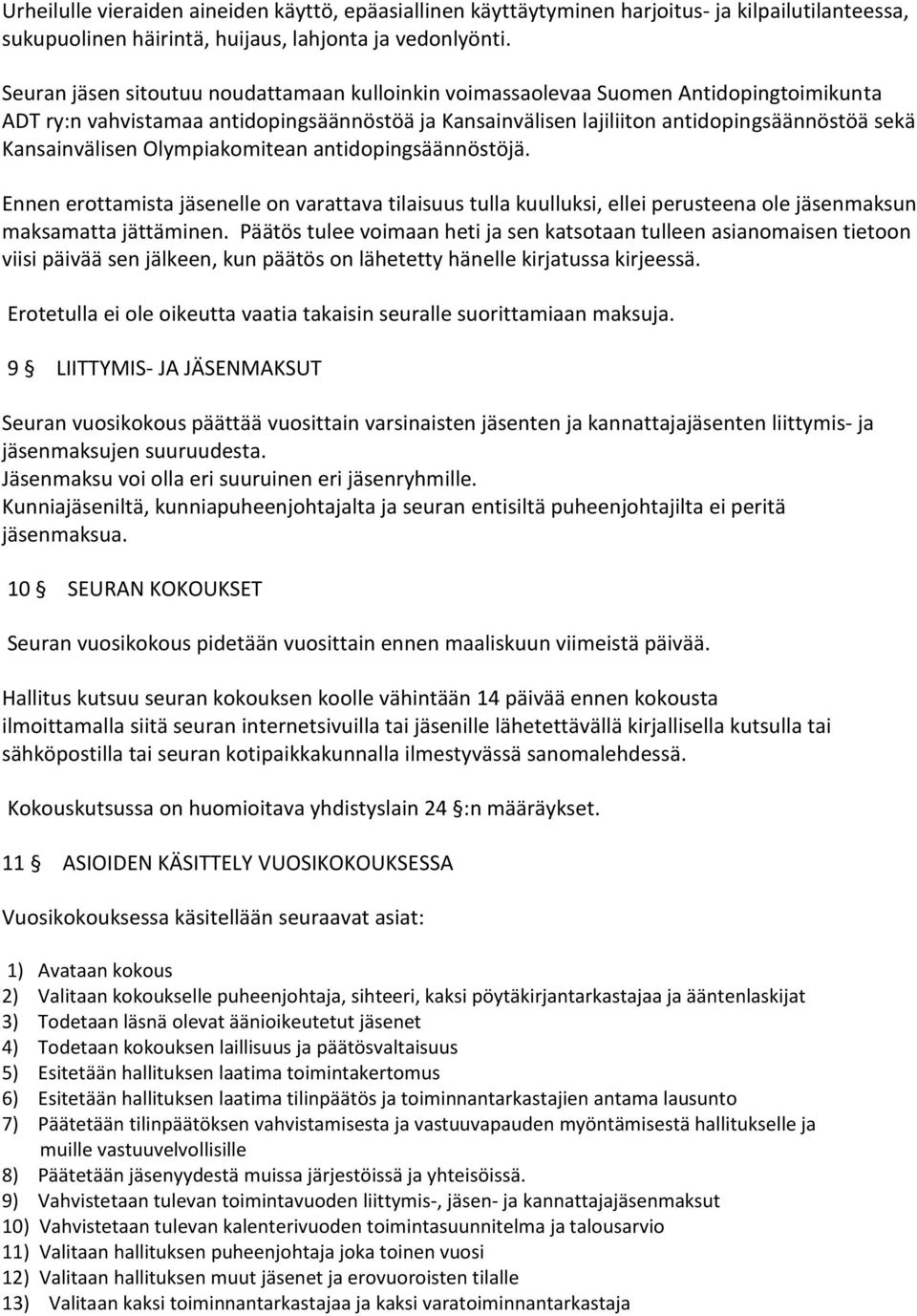 Urheilulle vieraiden aineiden käyttö, epäasiallinen käyttäytyminen harjoitus- ja kilpailutilanteessa, sukupuolinen häirintä, huijaus, lahjonta ja vedonlyönti.

Seuran jäsen sitoutuu noudattamaan kulloinkin voimassaolevaa Suomen Antidopingtoimikunta ADT ry:n vahvistamaa antidopingsäännöstöä ja Kansainvälisen lajiliiton antidopingsäännöstöä sekä Kansainvälisen Olympiakomitean antidopingsäännöstöjä.

Ennen erottamista jäsenelle on varattava tilaisuus tulla kuulluksi, ellei perusteena ole jäsenmaksun maksamatta jättäminen. Päätös tulee voimaan heti ja sen katsotaan tulleen asianomaisen tietoon viisi päivää sen jälkeen, kun päätös on lähetetty hänelle kirjatussa kirjeessä.

Erotetulla ei ole oikeutta vaatia takaisin seuralle suorittamiaan maksuja.

9 § LIITTYMIS- JA JÄSENMAKSUT

Seuran vuosikokous päättää vuosittain varsinaisten jäsenten ja kannattajajäsenten liittymis- ja jäsenmaksujen suuruudesta.
Jäsenmaksu voi olla eri suuruinen eri jäsenryhmille.
Kunniajäseniltä, kunniapuheenjohtajalta ja seuran entisiltä puheenjohtajilta ei peritä jäsenmaksua.

10 § SEURAN KOKOUKSET

Seuran vuosikokous pidetään vuosittain ennen maaliskuun viimeistä päivää.

Hallitus kutsuu seuran kokouksen koolle vähintään 14 päivää ennen kokousta ilmoittamalla siitä seuran internetsivuilla tai jäsenille lähetettävällä kirjallisella kutsulla tai sähköpostilla tai seuran kotipaikkakunnalla ilmestyvässä sanomalehdessä.

Kokouskutsussa on huomioitava yhdistyslain 24 §:n määräykset.

11 § ASIOIDEN KÄSITTELY VUOSIKOKOUKSESSA

Vuosikokouksessa käsitellään seuraavat asiat:

1) Avataan kokous
2) Valitaan kokoukselle puheenjohtaja, sihteeri, kaksi pöytäkirjantarkastajaa ja ääntenlaskijat
3) Todetaan läsnä olevat äänioikeutetut jäsenet
4) Todetaan kokouksen laillisuus ja päätösvaltaisuus
5) Esitetään hallituksen laatima toimintakertomus
6) Esitetään hallituksen laatima tilinpäätös ja toiminnantarkastajien antama lausunto
7) Päätetään tilinpäätöksen vahvistamisesta ja vastuuvapauden myöntämisestä hallitukselle ja muille vastuuvelvollisille
8) Päätetään jäsenyydestä muissa järjestöissä ja yhteisöissä.
9) Vahvistetaan tulevan toimintavuoden liittymis-, jäsen- ja kannattajajäsenmaksut
10) Vahvistetaan tulevan kalenterivuoden toimintasuunnitelma ja talousarvio
11) Valitaan hallituksen puheenjohtaja joka toinen vuosi
12) Valitaan hallituksen muut jäsenet ja erovuoroisten tilalle
13) Valitaan kaksi toiminnantarkastajaa ja kaksi varatoiminnantarkastaja